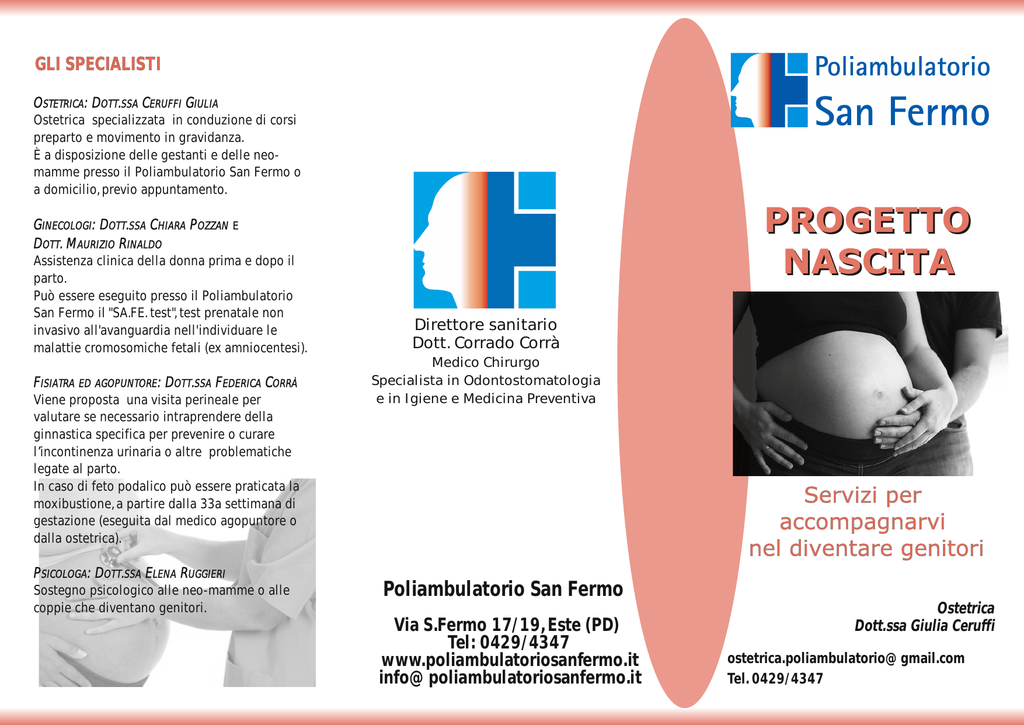 GLI SPECIALISTI

OSTETRICA: DOTT.SSA CERUFFI GIULIA
Ostetrica specializzata in conduzione di corsi preparto e movimento in gravidanza.
È a disposizione delle gestanti e delle neo-mamme presso il Poliambulatorio San Fermo o a domicilio, previo appuntamento.

GINECOLOGI: DOTT.SSA CHIARA POZZAN E DOTT. MAURIZIO RINALDO
Assistenza clinica della donna prima e dopo il parto.
Può essere eseguito presso il Poliambulatorio San Fermo il "SA.FE. test", test prenatale non invasivo all'avanguardia nell'individuare le malattie cromosomiche fetali (ex amniocentesi).

FISIATRA ED AGOPUNTORE: DOTT.SSA FEDERICA CORRÀ
Viene proposta una visita perineale per valutare se necessario intraprendere della ginnastica specifica per prevenire o curare l'incontinenza urinaria o altre problematiche legate al parto.
In caso di feto podalico può essere praticata la moxibustione, a partire dalla 33a settimana di gestazione (eseguita dal medico agopuntore o dalla ostetrica).

PSICOLOGA: DOTT.SSA ELENA RUGGIERI
Sostegno psicologico alle neo-mamme o alle coppie che diventano genitori.

Direttore sanitario
Dott. Corrado Corrà
Medico Chirurgo
Specialista in Odontostomatologia e in Igiene e Medicina Preventiva

Poliambulatorio San Fermo

Via S.Fermo 17/19, Este (PD)
Tel: 0429/4347
www.poliambulatoriosanfermo.it
info@ poliambulatoriosanfermo.it

Poliambulatorio
San Fermo

PROGETTO NASCITA

Servizi per accompagnarvi nel diventare genitori

Ostetrica
Dott.ssa Giulia Ceruffi

ostetrica.poliambulatorio@ gmail.com
Tel. 0429/4347